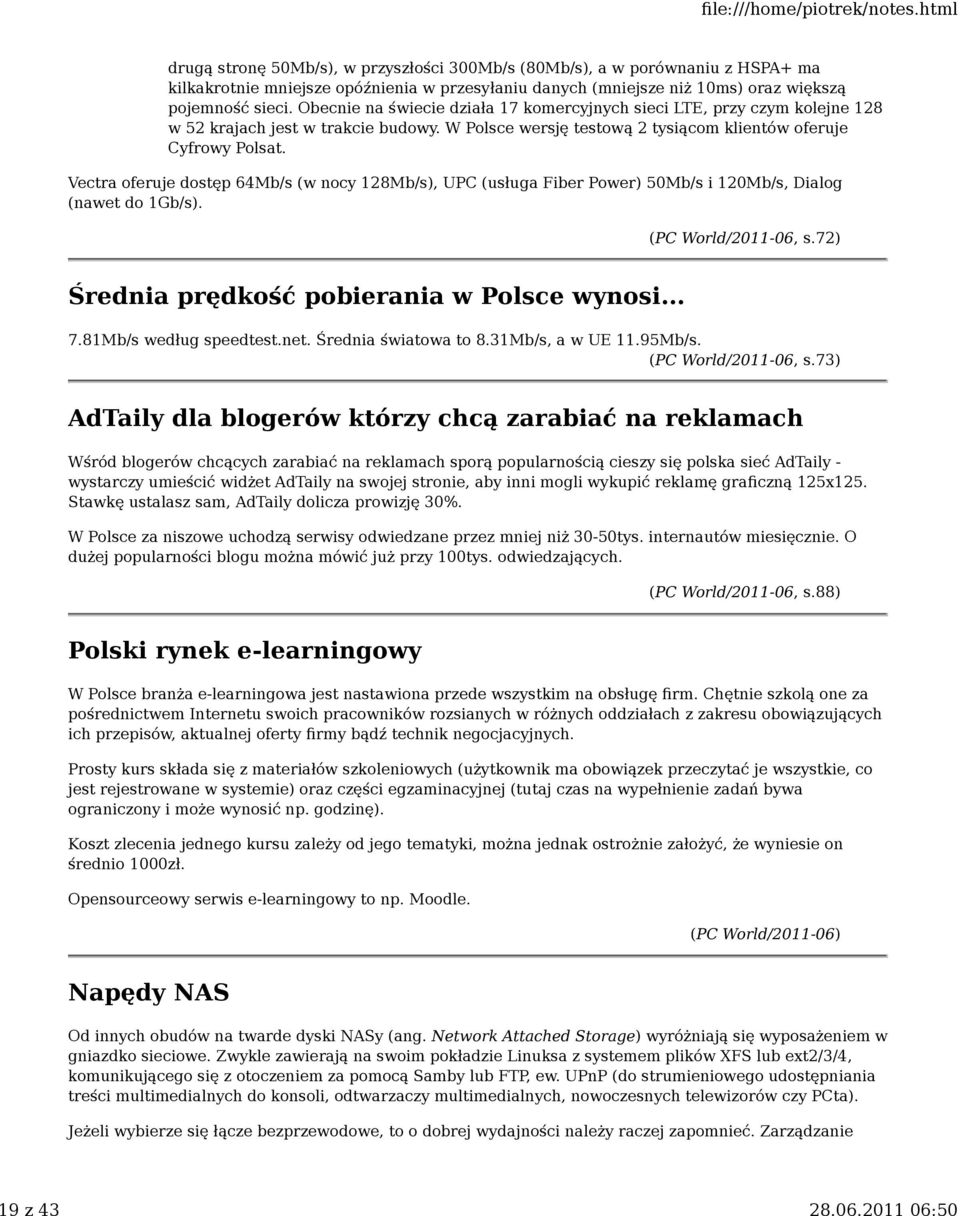 file:///home/piotrek/notes.html

drugą stronę 50Mb/s), w przyszłości 300Mb/s (80Mb/s), a w porównaniu z HSPA+ ma kilkakrotnie mniejsze opóźnienia w przesyłaniu danych (mniejsze niż 10ms) oraz większą pojemność sieci. Obecnie na świecie działa 17 komercyjnych sieci LTE, przy czym kolejne 128 w 52 krajach jest w trakcie budowy. W Polsce wersję testową 2 tysiącom klientów oferuje Cyfrowy Polsat.

Vectra oferuje dostęp 64Mb/s (w nocy 128Mb/s), UPC (usługa Fiber Power) 50Mb/s i 120Mb/s, Dialog (nawet do 1Gb/s).

(PC World/2011-06, s.72)

Średnia prędkość pobierania w Polsce wynosi...

7.81Mb/s według speedtest.net. Średnia światowa to 8.31Mb/s, a w UE 11.95Mb/s.

(PC World/2011-06, s.73)

AdTaily dla blogerów którzy chcą zarabiać na reklamach

Wśród blogerów chcących zarabiać na reklamach sporą popularnością cieszy się polska sieć AdTaily - wystarczy umieścić widżet AdTaily na swojej stronie, aby inni mogli wykupić reklamę graficzną 125x125. Stawkę ustalasz sam, AdTaily dolicza prowizję 30%.

W Polsce za niszowe uchodzą serwisy odwiedzane przez mniej niż 30-50tys. internautów miesięcznie. O dużej popularności blogu można mówić już przy 100tys. odwiedzających.

(PC World/2011-06, s.88)

Polski rynek e-learningowy

W Polsce branża e-learningowa jest nastawiona przede wszystkim na obsługę firm. Chętnie szkolą one za pośrednictwem Internetu swoich pracowników rozsianych w różnych oddziałach z zakresu obowiązujących ich przepisów, aktualnej oferty firmy bądź technik negocjacyjnych.

Prosty kurs składa się z materiałów szkoleniowych (użytkownik ma obowiązek przeczytać je wszystkie, co jest rejestrowane w systemie) oraz części egzaminacyjnej (tutaj czas na wypełnienie zadań bywa ograniczony i może wynosić np. godzinę).

Koszt zlecenia jednego kursu zależy od jego tematyki, można jednak ostrożnie założyć, że wyniesie on średnio 1000zł.

Opensourceowy serwis e-learningowy to np. Moodle.

(PC World/2011-06)

Napędy NAS

Od innych obudów na twarde dyski NASy (ang. Network Attached Storage) wyróżniają się wyposażeniem w gniazdko sieciowe. Zwykle zawierają na swoim pokładzie Linuksa z systemem plików XFS lub ext2/3/4, komunikującego się z otoczeniem za pomocą Samby lub FTP, ew. UPnP (do strumieniowego udostępniania treści multimedialnych do konsoli, odtwarzaczy multimedialnych, nowoczesnych telewizorów czy PCta).

Jeżeli wybierze się łącze bezprzewodowe, to o dobrej wydajności należy raczej zapomnieć. Zarządzanie

19 z 43

28.06.2011 06:50